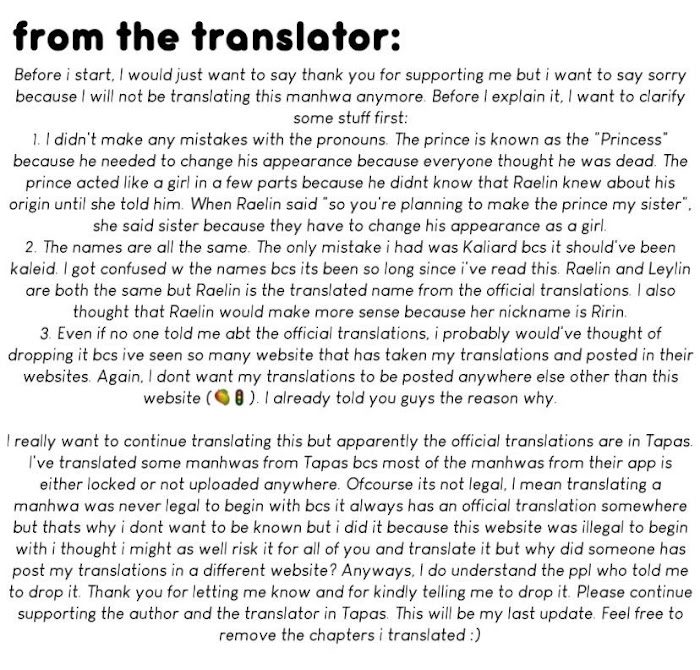 from the translator:

Before i start, I would just want to say thank you for supporting me but i want to say sorry because I will not be translating this manhwa anymore. Before I explain it, I want to clarify some stuff first:

1. I didn't make any mistakes with the pronouns. The prince is known as the "Princess" because he needed to change his appearance because everyone thought he was dead. The prince acted like a girl in a few parts because he didnt know that Raelin knew about his origin until she told him. When Raelin said "so you're planning to make the prince my sister", she said sister because they have to change his appearance as a girl.

2. The names are all the same. The only mistake i had was Kaliard bcs it should've been kaleid. I got confused w the names bcs its been so long since i've read this. Raelin and Leylin are both the same but Raelin is the translated name from the official translations. I also thought that Raelin would make more sense because her nickname is Ririn.

3. Even if no one told me abt the official translations, i probably would've thought of dropping it bcs ive seen so many website that has taken my translations and posted in their websites. Again, I dont want my translations to be posted anywhere else other than this website (🥭🚦). I already told you guys the reason why.

I really want to continue translating this but apparently the official translations are in Tapas. I've translated some manhwas from Tapas bcs most of the manhwas from their app is either locked or not uploaded anywhere. Ofcourse its not legal, I mean translating a manhwa was never legal to begin with bcs it always has an official translation somewhere but thats why i dont want to be known but i did it because this website was illegal to begin with i thought i might as well risk it for all of you and translate it but why did someone has post my translations in a different website? Anyways, I do understand the ppl who told me to drop it. Thank you for letting me know and for kindly telling me to drop it. Please continue supporting the author and the translator in Tapas. This will be my last update. Feel free to remove the chapters i translated :)